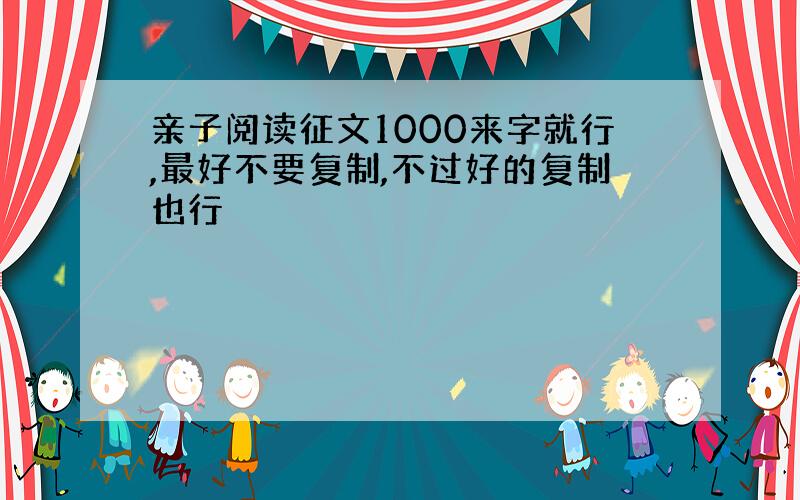 亲子阅读征文1000来字就行,最好不要复制,不过好的复制也行